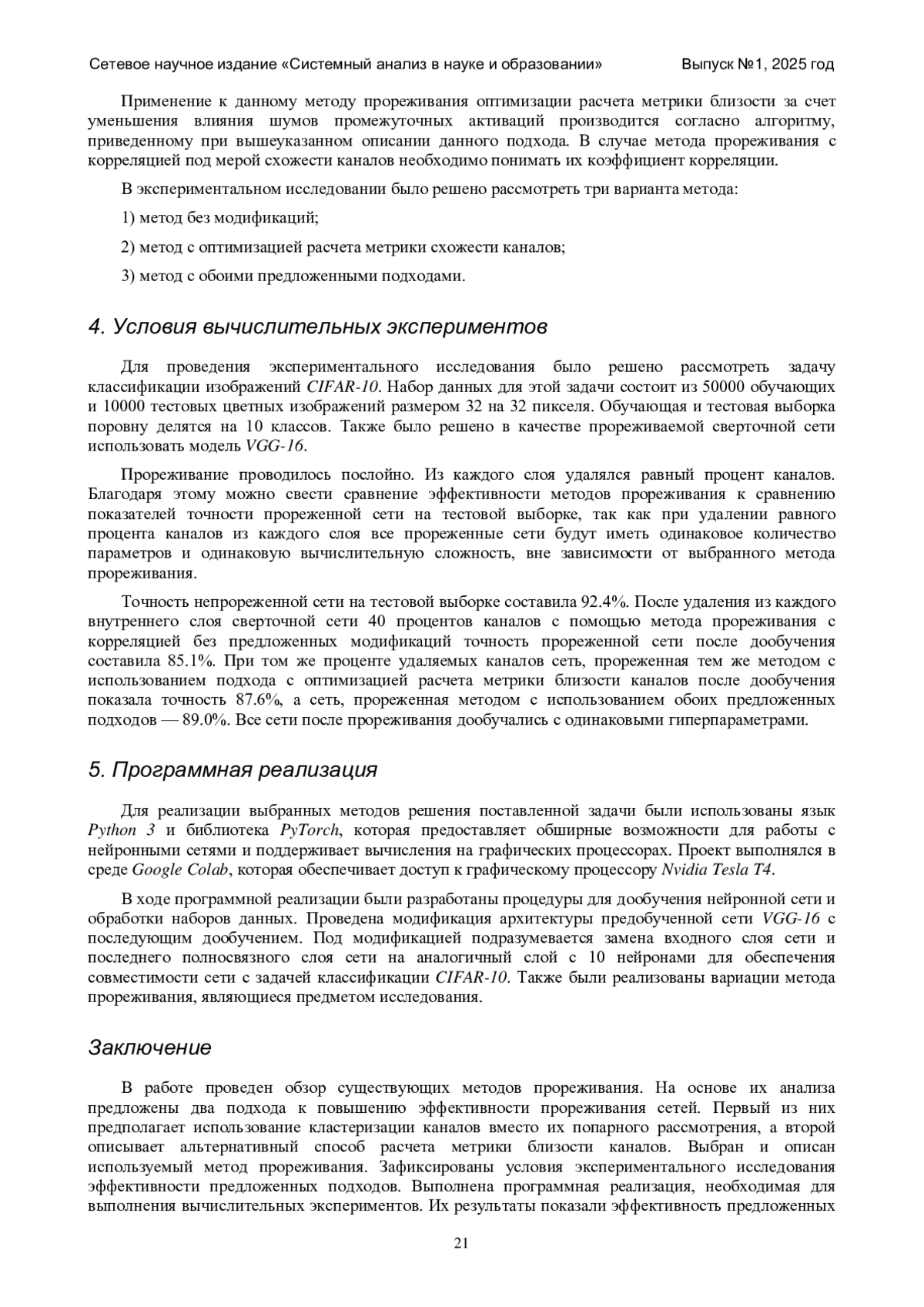 Сетевое научное издание «Системный анализ в науке и образовании» Выпуск №1, 2025 год

Применение к данному методу прореживания оптимизации расчета метрики близости за счет уменьшения влияния шумов промежуточных активаций производится согласно алгоритму, приведенному при вышеуказанном описании данного подхода. В случае метода прореживания с корреляцией под мерой схожести каналов необходимо понимать их коэффициент корреляции.

В экспериментальном исследовании было решено рассмотреть три варианта метода:

1) метод без модификаций;

2) метод с оптимизацией расчета метрики схожести каналов;

3) метод с обоими предложенными подходами.

4. Условия вычислительных экспериментов

Для проведения экспериментального исследования было решено рассмотреть задачу классификации изображений CIFAR-10. Набор данных для этой задачи состоит из 50000 обучающих и 10000 тестовых цветных изображений размером 32 на 32 пикселя. Обучающая и тестовая выборка поровну делятся на 10 классов. Также было решено в качестве прореживаемой сверточной сети использовать модель VGG-16.

Прореживание проводилось послойно. Из каждого слоя удалялся равный процент каналов. Благодаря этому можно свести сравнение эффективности методов прореживания к сравнению показателей точности прореженной сети на тестовой выборке, так как при удалении равного процента каналов из каждого слоя все прореженные сети будут иметь одинаковое количество параметров и одинаковую вычислительную сложность, вне зависимости от выбранного метода прореживания.

Точность непрореженной сети на тестовой выборке составила 92.4%. После удаления из каждого внутреннего слоя сверточной сети 40 процентов каналов с помощью метода прореживания с корреляцией без предложенных модификаций точность прореженной сети после дообучения составила 85.1%. При том же проценте удаляемых каналов сеть, прореженная тем же методом с использованием подхода с оптимизацией расчета метрики близости каналов после дообучения показала точность 87.6%, а сеть, прореженная методом с использованием обоих предложенных подходов — 89.0%. Все сети после прореживания дообучались с одинаковыми гиперпараметрами.

5. Программная реализация

Для реализации выбранных методов решения поставленной задачи были использованы язык Python 3 и библиотека PyTorch, которая предоставляет обширные возможности для работы с нейронными сетями и поддерживает вычисления на графических процессорах. Проект выполнялся в среде Google Colab, которая обеспечивает доступ к графическому процессору Nvidia Tesla T4.

В ходе программной реализации были разработаны процедуры для дообучения нейронной сети и обработки наборов данных. Проведена модификация архитектуры предобученной сети VGG-16 с последующим дообучением. Под модификацией подразумевается замена входного слоя сети и последнего полносвязного слоя сети на аналогичный слой с 10 нейронами для обеспечения совместимости сети с задачей классификации CIFAR-10. Также были реализованы вариации метода прореживания, являющиеся предметом исследования.

Заключение

В работе проведен обзор существующих методов прореживания. На основе их анализа предложены два подхода к повышению эффективности прореживания сетей. Первый из них предполагает использование кластеризации каналов вместо их попарного рассмотрения, а второй описывает альтернативный способ расчета метрики близости каналов. Выбран и описан используемый метод прореживания. Зафиксированы условия экспериментального исследования эффективности предложенных подходов. Выполнена программная реализация, необходимая для выполнения вычислительных экспериментов. Их результаты показали эффективность предложенных

21